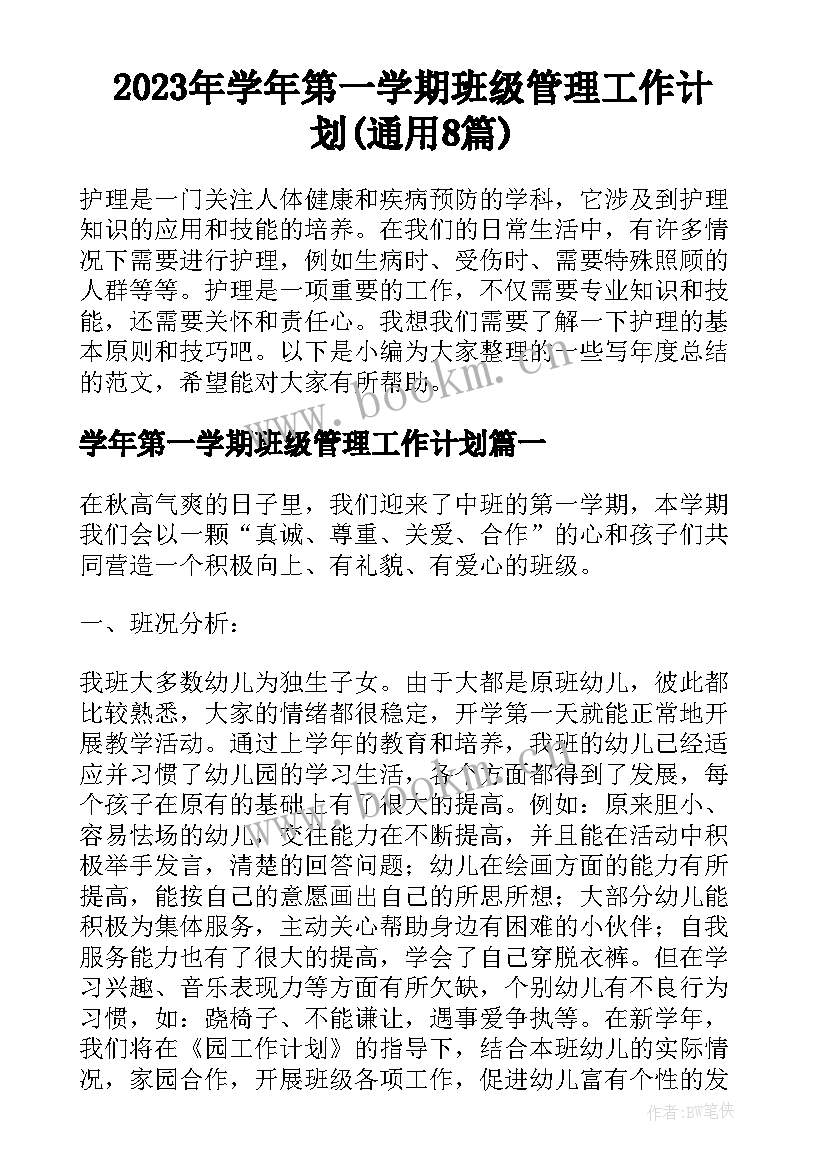 2023年学年第一学期班级管理工作计划(通用8篇)

护理是一门关注人体健康和疾病预防的学科，它涉及到护理知识的应用和技能的培养。在我们的日常生活中，有许多情况下需要进行护理，例如生病时、受伤时、需要特殊照顾的人群等等。护理是一项重要的工作，不仅需要专业知识和技能，还需要关怀和责任心。我想我们需要了解一下护理的基本原则和技巧吧。以下是小编为大家整理的一些写年度总结的范文，希望能对大家有所帮助。

www.bookm.cn

学年第一学期班级管理工作计划篇一

在秋高气爽的日子里，我们迎来了中班的第一学期，本学期我们会以一颗“真诚、尊重、关爱、合作”的心和孩子们共同营造一个积极向上、有礼貌、有爱心的班级。

一、班况分析：

我班大多数幼儿为独生子女。由于大都是原班幼儿，彼此都比较熟悉，大家的情绪都很稳定，开学第一天就能正常地开展教学活动。通过上学年的教育和培养，我班的幼儿已经适应并习惯了幼儿园的学习生活，各个方面都得到了发展，每个孩子在原有的基础上有了很大的提高。例如：原来胆小、容易怯场的幼儿，交往能力在不断提高，并且能在活动中积极举手发言，清楚的回答问题；幼儿在绘画方面的能力有所提高，能按自己的意愿画出自己的所思所想；大部分幼儿能积极为集体服务，主动关心帮助身边有困难的小伙伴；自我服务能力也有了很大的提高，学会了自己穿脱衣裤。但在学习兴趣、音乐表现力等方面有所欠缺，个别幼儿有不良行为习惯，如：跷椅子、不能谦让，遇事爱争执等。在新学年，我们将在《园工作计划》的指导下，结合本班幼儿的实际情况，家园合作，开展班级各项工作，促进幼儿富有个性的发

作者:BW笔侠